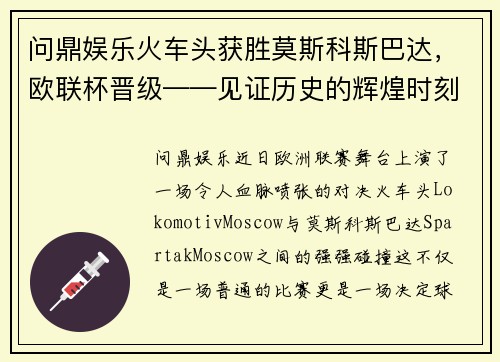 问鼎娱乐火车头获胜莫斯科斯巴达，欧联杯晋级——见证历史的辉煌时刻

问鼎娱乐近日欧洲联赛舞台上演了一场令人血脉喷张的对决火车头LokomotivMoscow与莫斯科斯巴达SpartakMoscow之间的强强碰撞这不仅是一场普通的比赛更是一场决定球